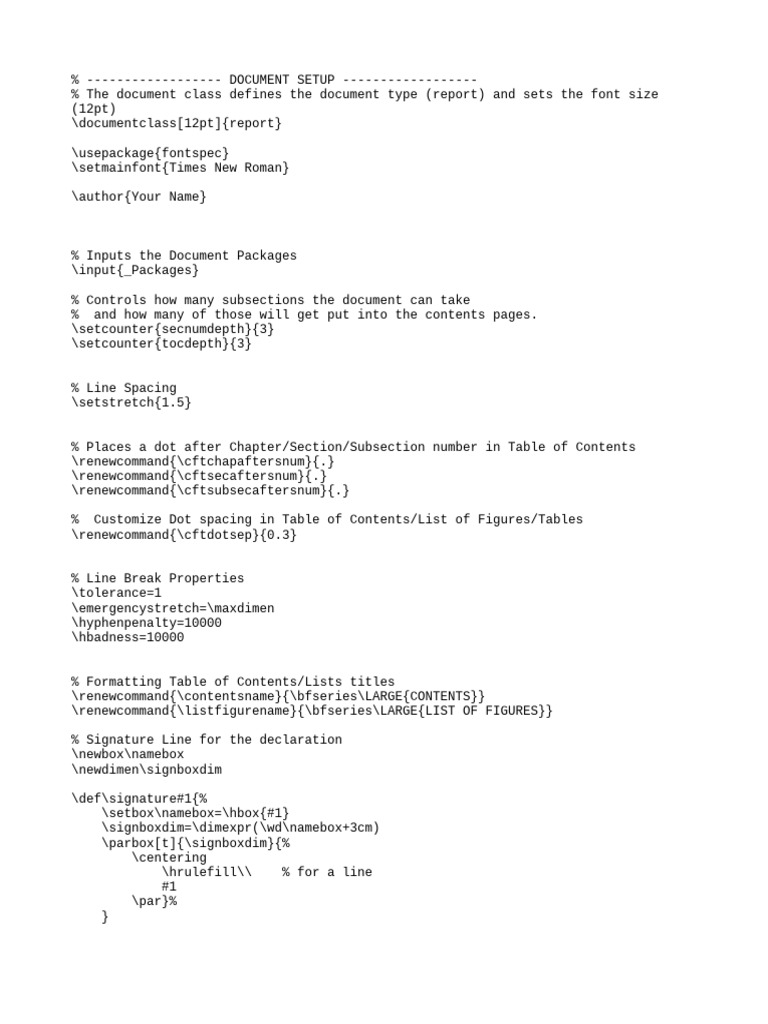 % ------------------ DOCUMENT SETUP ------------------
% The document class defines the document type (report) and sets the font size (12pt)
\documentclass[12pt]{report}

\usepackage{fontspec}
\setmainfont{Times New Roman}

\author{Your Name}

% Inputs the Document Packages
\input{_Packages}

% Controls how many subsections the document can take
%  and how many of those will get put into the contents pages.
\setcounter{secnumdepth}{3}
\setcounter{tocdepth}{3}

% Line Spacing
\setstretch{1.5}

% Places a dot after Chapter/Section/Subsection number in Table of Contents
\renewcommand{\cftchapaftersnum}{.}
\renewcommand{\cftsecaftersnum}{.}
\renewcommand{\cftsubsecaftersnum}{.}

%  Customize Dot spacing in Table of Contents/List of Figures/Tables
\renewcommand{\cftdotsep}{0.3}

% Line Break Properties
\tolerance=1
\emergencystretch=\maxdimen
\hyphenpenalty=10000
\hbadness=10000

% Formatting Table of Contents/Lists titles
\renewcommand{\contentsname}{\bfseries\LARGE{CONTENTS}}
\renewcommand{\listfigurename}{\bfseries\LARGE{LIST OF FIGURES}}

% Signature Line for the declaration
\newbox\namebox
\newdimen\signboxdim

\def\signature#1{%
    \setbox\namebox=\hbox{#1}
    \signboxdim=\dimexpr(\wd\namebox+3cm)
    \parbox[t]{\signboxdim}{%
        \centering
            \hrulefill\\    % for a line
            #1
        \par}%
    }